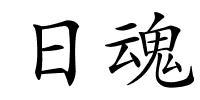 日魂